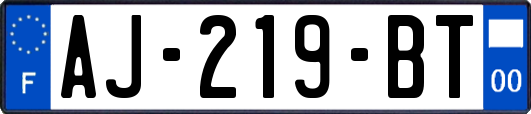 F
AJ-219-BT
00